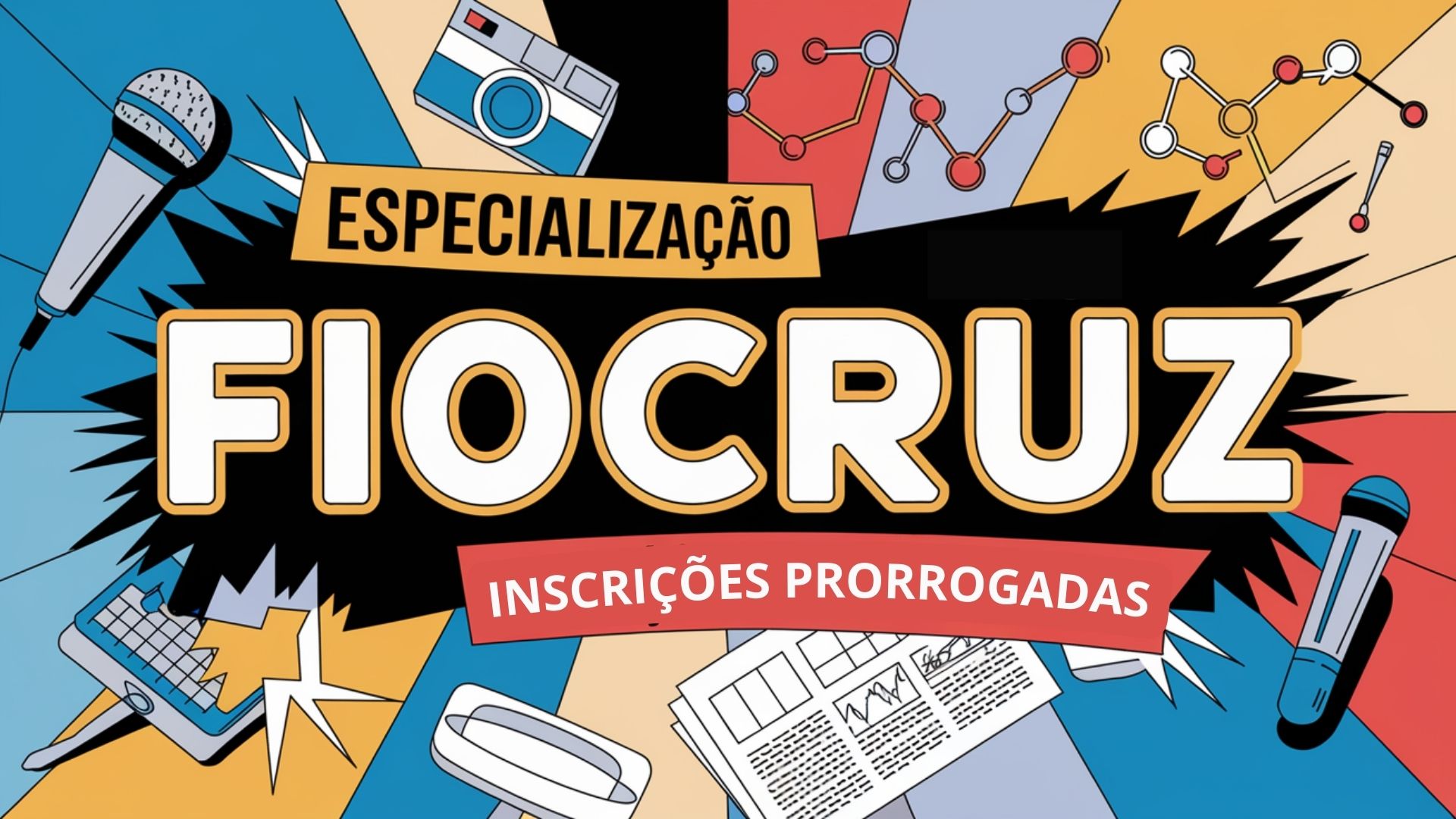 ESPECIALIZAÇÃO

FIOCRUZ

INSCRIÇÕES PRORROGADAS